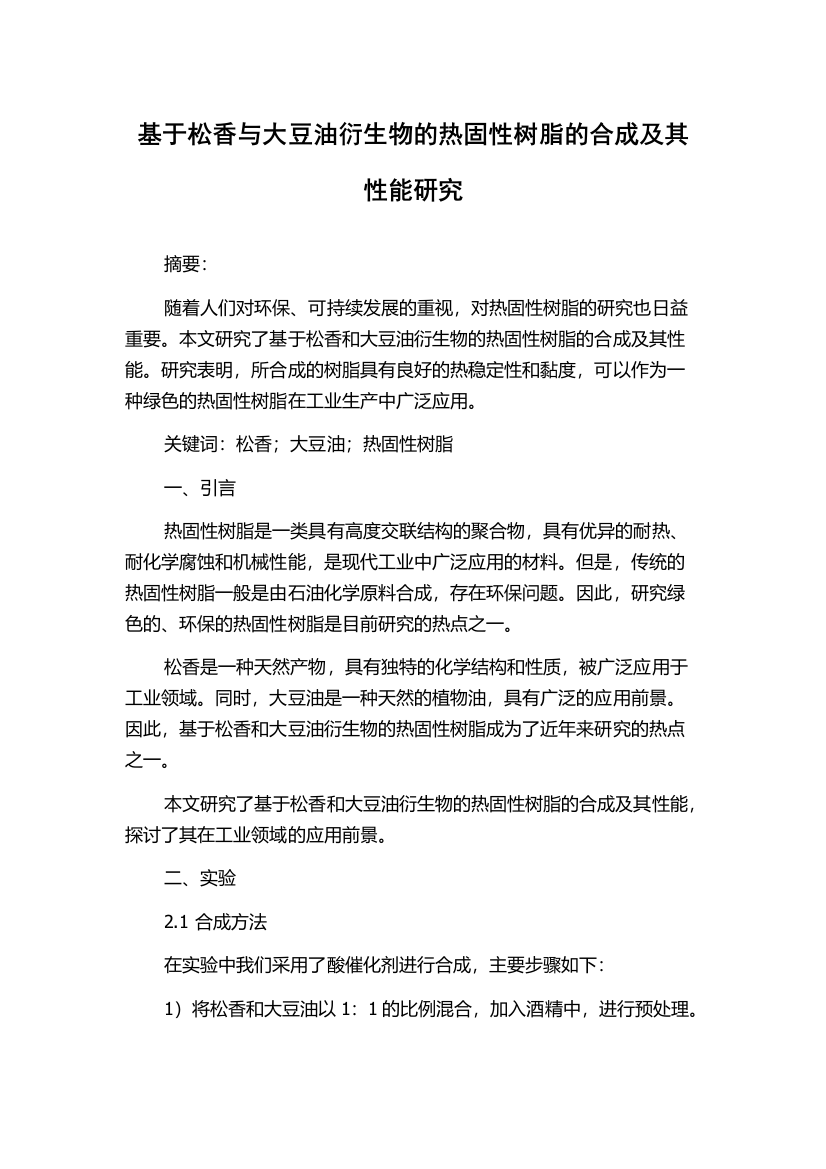 基于松香与大豆油衍生物的热固性树脂的合成及其性能研究

摘要:

随着人们对环保、可持续发展的重视，对热固性树脂的研究也日益重要。本文研究了基于松香和大豆油衍生物的热固性树脂的合成及其性能。研究表明，所合成的树脂具有良好的热稳定性和黏度，可以作为一种绿色的热固性树脂在工业生产中广泛应用。

关键词：松香；大豆油；热固性树脂

一、引言

热固性树脂是一类具有高度交联结构的聚合物，具有优异的耐热、耐化学腐蚀和机械性能，是现代工业中广泛应用的材料。但是，传统的热固性树脂一般是由石油化学原料合成，存在环保问题。因此，研究绿色的、环保的热固性树脂是目前研究的热点之一。

松香是一种天然产物，具有独特的化学结构和性质，被广泛应用于工业领域。同时，大豆油是一种天然的植物油，具有广泛的应用前景。因此，基于松香和大豆油衍生物的热固性树脂成为了近年来研究的热点之一。

本文研究了基于松香和大豆油衍生物的热固性树脂的合成及其性能，探讨了其在工业领域的应用前景。

二、实验

2.1 合成方法

在实验中我们采用了酸催化剂进行合成，主要步骤如下:

1）将松香和大豆油以 1：1 的比例混合，加入酒精中，进行预处理。